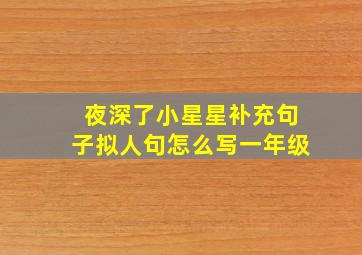 夜深了小星星补充句子拟人句怎么写一年级